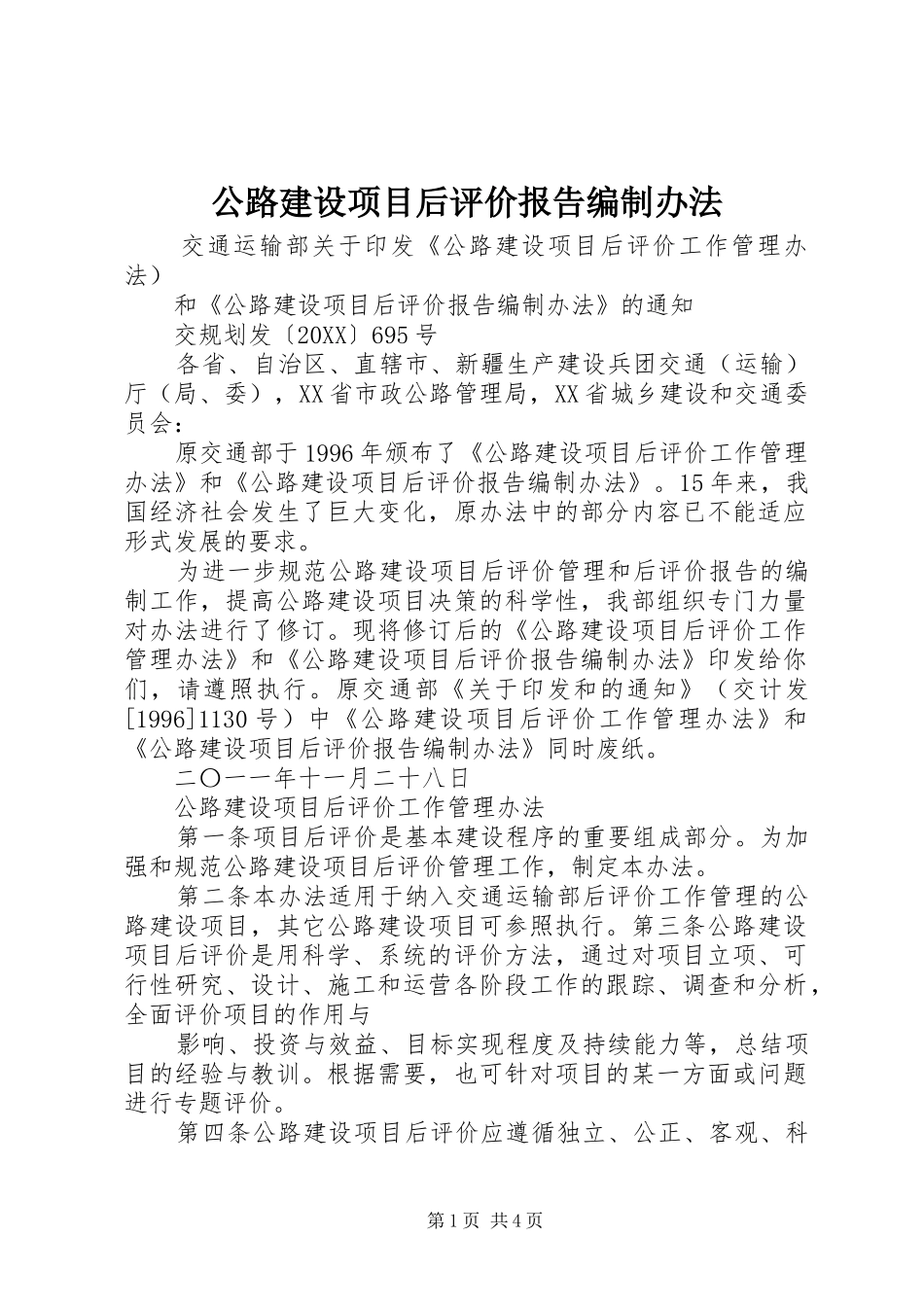 公路建设项目后评价报告编制办法

交通运输部关于印发《公路建设项目后评价工作管理办法）

和《公路建设项目后评价报告编制办法》的通知

交规划发〔20XX〕695号

各省、自治区、直辖市、新疆生产建设兵团交通（运输）厅（局、委），XX省市政公路管理局，XX省城乡建设和交通委员会：

原交通部于1996年颁布了《公路建设项目后评价工作管理办法》和《公路建设项目后评价报告编制办法》。15年来，我国经济社会发生了巨大变化，原办法中的部分内容已不能适应形式发展的要求。

为进一步规范公路建设项目后评价管理和后评价报告的编制工作，提高公路建设项目决策的科学性，我部组织专门力量对办法进行了修订。现将修订后的《公路建设项目后评价工作管理办法》和《公路建设项目后评价报告编制办法》印发给你们，请遵照执行。原交通部《关于印发和的通知》（交计发[1996]1130号）中《公路建设项目后评价工作管理办法》和《公路建设项目后评价报告编制办法》同时废纸。

二〇一一年十一月二十八日

公路建设项目后评价工作管理办法

第一条项目后评价是基本建设程序的重要组成部分。为加强和规范公路建设项目后评价管理工作，制定本办法。

第二条本办法适用于纳入交通运输部后评价工作管理的公路建设项目，其它公路建设项目可参照执行。第三条公路建设项目后评价是用科学、系统的评价方法，通过对项目立项、可行性研究、设计、施工和运营各阶段工作的跟踪、调查和分析，全面评价项目的作用与

影响、投资与效益、目标实现程度及持续能力等，总结项目的经验与教训。根据需要，也可针对项目的某一方面或问题进行专题评价。

第四条公路建设项目后评价应遵循独立、公正、客观、科

第1页 共4页